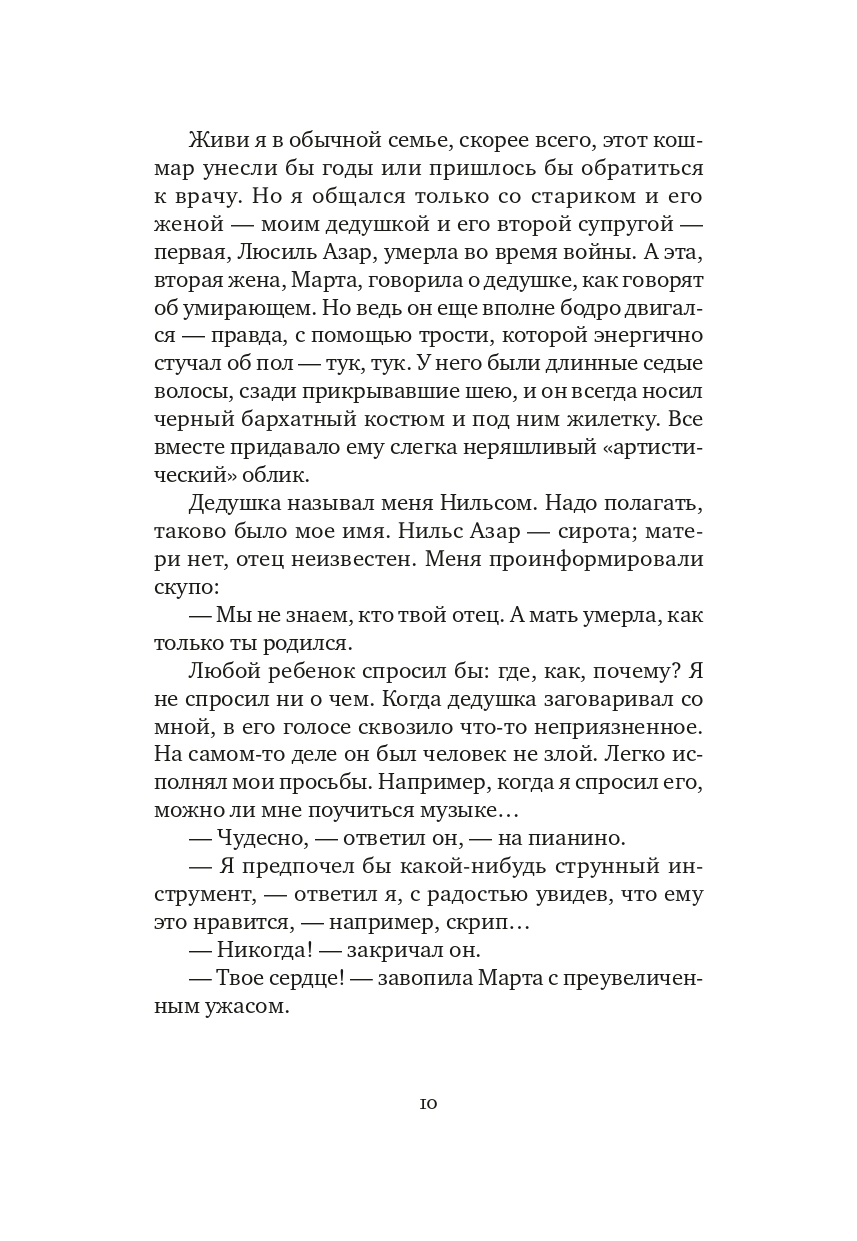 Живи я в обычной семье, скорее всего, этот кошмар унесли бы годы или пришлось бы обратиться к врачу. Но я общался только со стариком и его женой — моим дедушкой и его второй супругой — первая, Люсиль Азар, умерла во время войны. А эта, вторая жена, Марта, говорила о дедушке, как говорят об умирающем. Но ведь он еще вполне бодро двигался — правда, с помощью трости, которой энергично стучал об пол — тук, тук. У него были длинные седые волосы, сзади прикрывавшие шею, и он всегда носил черный бархатный костюм и под ним жилетку. Все вместе придавало ему слегка неряшливый «артистический» облик.

Дедушка называл меня Нильсом. Надо полагать, таково было мое имя. Нильс Азар — сирота; матери нет, отец неизвестен. Меня проинформировали скупо:

— Мы не знаем, кто твой отец. А мать умерла, как только ты родился.

Любой ребенок спросил бы: где, как, почему? Я не спросил ни о чем. Когда дедушка заговаривал со мной, в его голосе сквозило что-то неприязненное. На самом-то деле он был человек не злой. Легко исполнял мои просьбы. Например, когда я спросил его, можно ли мне поучиться музыке…

— Чудесно, — ответил он, — на пианино.

— Я предпочел бы какой-нибудь струнный инструмент, — ответил я, с радостью увидев, что ему это нравится, — например, скрип…

— Никогда! — закричал он.

— Твое сердце! — завопила Марта с преувеличенным ужасом.

10